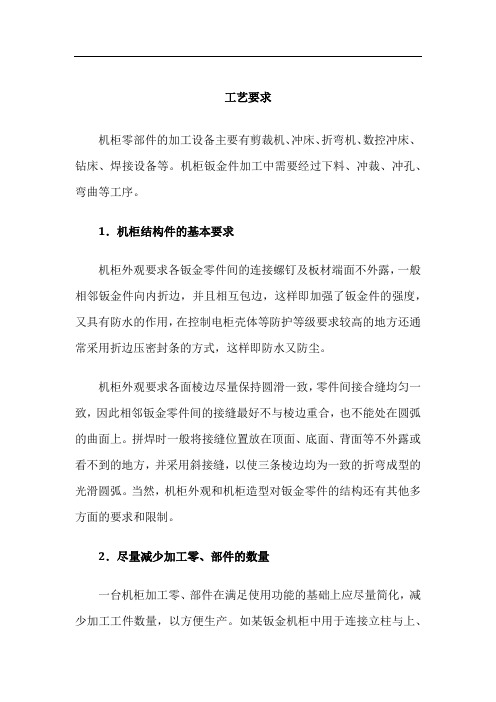 工艺要求

机柜零部件的加工设备主要有剪裁机、冲床、折弯机、数控冲床、钻床、焊接设备等。机柜钣金件加工中需要经过下料、冲裁、冲孔、弯曲等工序。

1．机柜结构件的基本要求

机柜外观要求各钣金零件间的连接螺钉及板材端面不外露，一般相邻钣金件向内折边，并且相互包边，这样即加强了钣金件的强度，又具有防水的作用，在控制电柜壳体等防护等级要求较高的地方还通常采用折边压密封条的方式，这样即防水又防尘。

机柜外观要求各面棱边尽量保持圆滑一致，零件间接合缝均匀一致，因此相邻钣金零件间的接缝最好不与棱边重合，也不能处在圆弧的曲面上。拼焊时一般将接缝位置放在顶面、底面、背面等不外露或看不到的地方，并采用斜接缝，以使三条棱边均为一致的折弯成型的光滑圆弧。当然，机柜外观和机柜造型对钣金零件的结构还有其他多方面的要求和限制。

2．尽量减少加工零、部件的数量

一台机柜加工零、部件在满足使用功能的基础上应尽量简化，减少加工工件数量，以方便生产。如某钣金机柜中用于连接立柱与上、